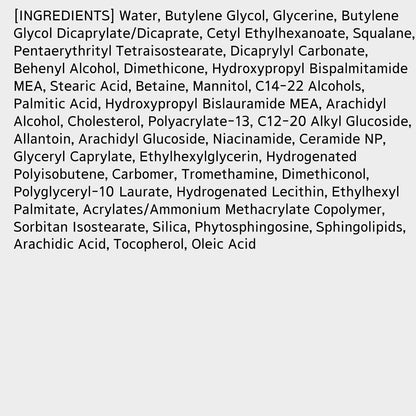 [INGREDIENTS] Water, Butylene Glycol, Glycerine, Butylene Glycol Dicaprylate/Dicaprate, Cetyl Ethylhexanoate, Squalane, Pentaerythrityl Tetraisostearate, Dicaprylyl Carbonate, Behenyl Alcohol, Dimethicone, Hydroxypropyl Bispalmitamide MEA, Stearic Acid, Betaine, Mannitol, C14-22 Alcohols, Palmitic Acid, Hydroxypropyl Bislauramide MEA, Arachidyl Alcohol, Cholesterol, Polyacrylate-13, C12-20 Alkyl Glucoside, Allantoin, Arachidyl Glucoside, Niacinamide, Ceramide NP, Glyceryl Caprylate, Ethylhexylglycerin, Hydrogenated Polyisobutene, Carbomer, Tromethamine, Dimethiconol, Polyglyceryl-10 Laurate, Hydrogenated Lecithin, Ethylhexyl Palmitate, Acrylates/Ammonium Methacrylate Copolymer, Sorbitan Isostearate, Silica, Phytosphingosine, Sphingolipids, Arachidic Acid, Tocopherol, Oleic Acid